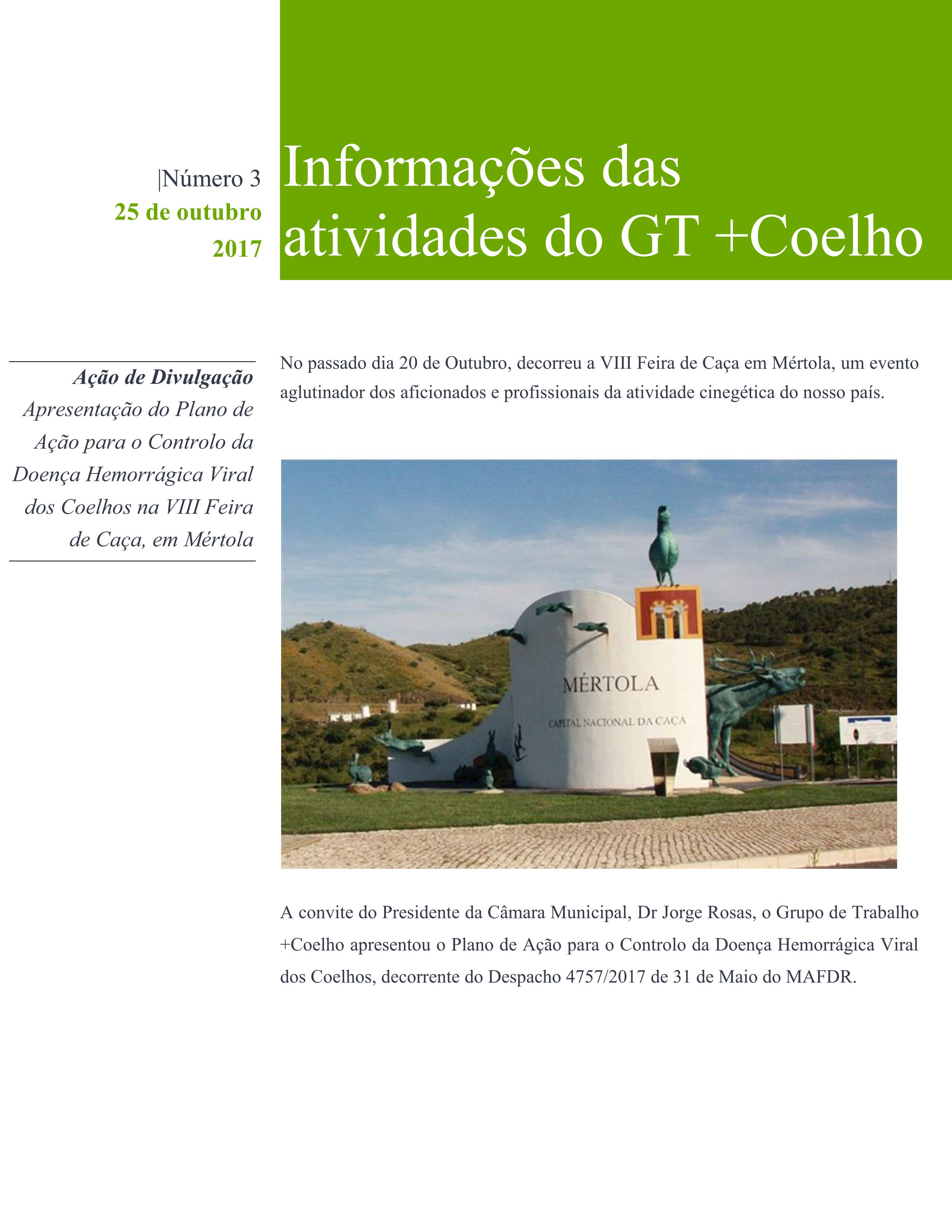 |Número 3
25 de outubro
2017

Informações das atividades do GT +Coelho

Ação de Divulgação
Apresentação do Plano de Ação para o Controlo da Doença Hemorrágica Viral dos Coelhos na VIII Feira de Caça, em Mértola

No passado dia 20 de Outubro, decorreu a VIII Feira de Caça em Mértola, um evento aglutinador dos aficionados e profissionais da atividade cinegética do nosso país.

MÉRTOLA
CAPITAL NACIONAL DA CAÇA

A convite do Presidente da Câmara Municipal, Dr Jorge Rosas, o Grupo de Trabalho +Coelho apresentou o Plano de Ação para o Controlo da Doença Hemorrágica Viral dos Coelhos, decorrente do Despacho 4757/2017 de 31 de Maio do MAFDR.